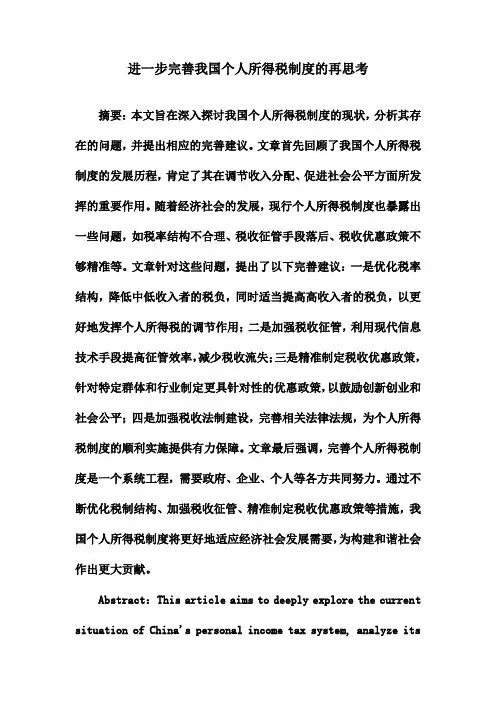 进一步完善我国个人所得税制度的再思考

摘要：本文旨在深入探讨我国个人所得税制度的现状，分析其存在的问题，并提出相应的完善建议。文章首先回顾了我国个人所得税制度的发展历程，肯定了其在调节收入分配、促进社会公平方面所发挥的重要作用。随着经济社会的发展，现行个人所得税制度也暴露出一些问题，如税率结构不合理、税收征管手段落后、税收优惠政策不够精准等。文章针对这些问题，提出了以下完善建议：一是优化税率结构，降低中低收入者的税负，同时适当提高高收入者的税负，以更好地发挥个人所得税的调节作用；二是加强税收征管，利用现代信息技术手段提高征管效率，减少税收流失；三是精准制定税收优惠政策，针对特定群体和行业制定更具针对性的优惠政策，以鼓励创新创业和社会公平；四是加强税收法制建设，完善相关法律法规，为个人所得税制度的顺利实施提供有力保障。文章最后强调，完善个人所得税制度是一个系统工程，需要政府、企业、个人等各方共同努力。通过不断优化税制结构、加强税收征管、精准制定税收优惠政策等措施，我国个人所得税制度将更好地适应经济社会发展需要，为构建和谐社会作出更大贡献。

Abstract: This article aims to deeply explore the current situation of China's personal income tax system, analyze its